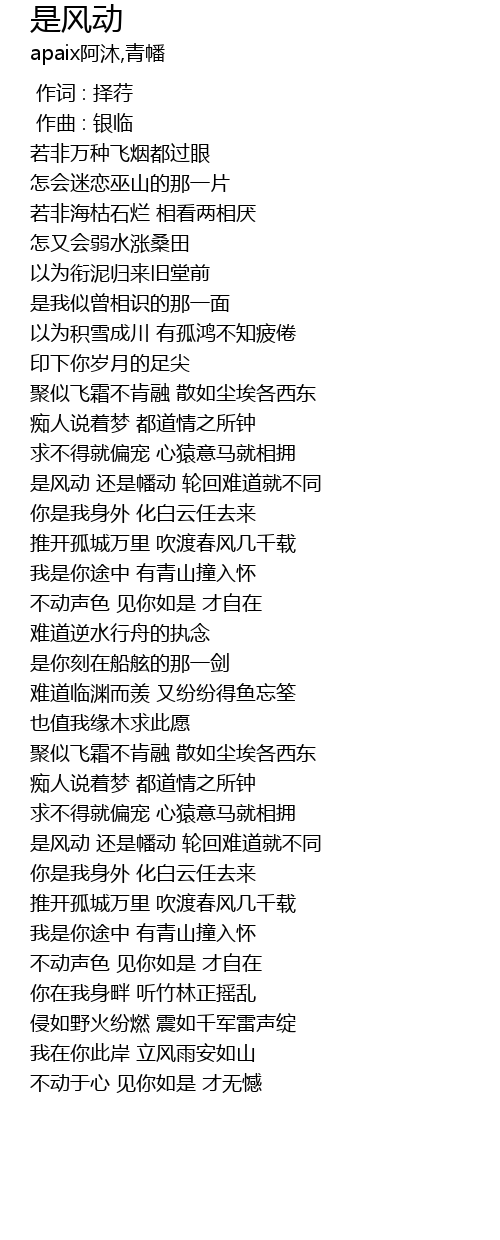 是风动
apaix阿沐,青幡

作词 : 择荇
作曲 : 银临
若非万种飞烟都过眼
怎会迷恋巫山的那一片
若非海枯石烂 相看两相厌
怎又会弱水涨桑田
以为衔泥归来旧堂前
是我似曾相识的那一面
以为积雪成川 有孤鸿不知疲倦
印下你岁月的足尖
聚似飞霜不肯融 散如尘埃各西东
痴人说着梦 都道情之所钟
求不得就偏宠 心猿意马就相拥
是风动 还是幡动 轮回难道就不同
你是我身外 化白云任去来
推开孤城万里 吹渡春风几千载
我是你途中 有青山撞入怀
不动声色 见你如是 才自在
难道逆水行舟的执念
是你刻在船舷的那一剑
难道临渊而羡 又纷纷得鱼忘筌
也值我缘木求此愿
聚似飞霜不肯融 散如尘埃各西东
痴人说着梦 都道情之所钟
求不得就偏宠 心猿意马就相拥
是风动 还是幡动 轮回难道就不同
你是我身外 化白云任去来
推开孤城万里 吹渡春风几千载
我是你途中 有青山撞入怀
不动声色 见你如是 才自在
你在我身畔 听竹林正摇乱
侵如野火纷燃 震如千军雷声绽
我在你此岸 立风雨安如山
不动于心 见你如是 才无憾